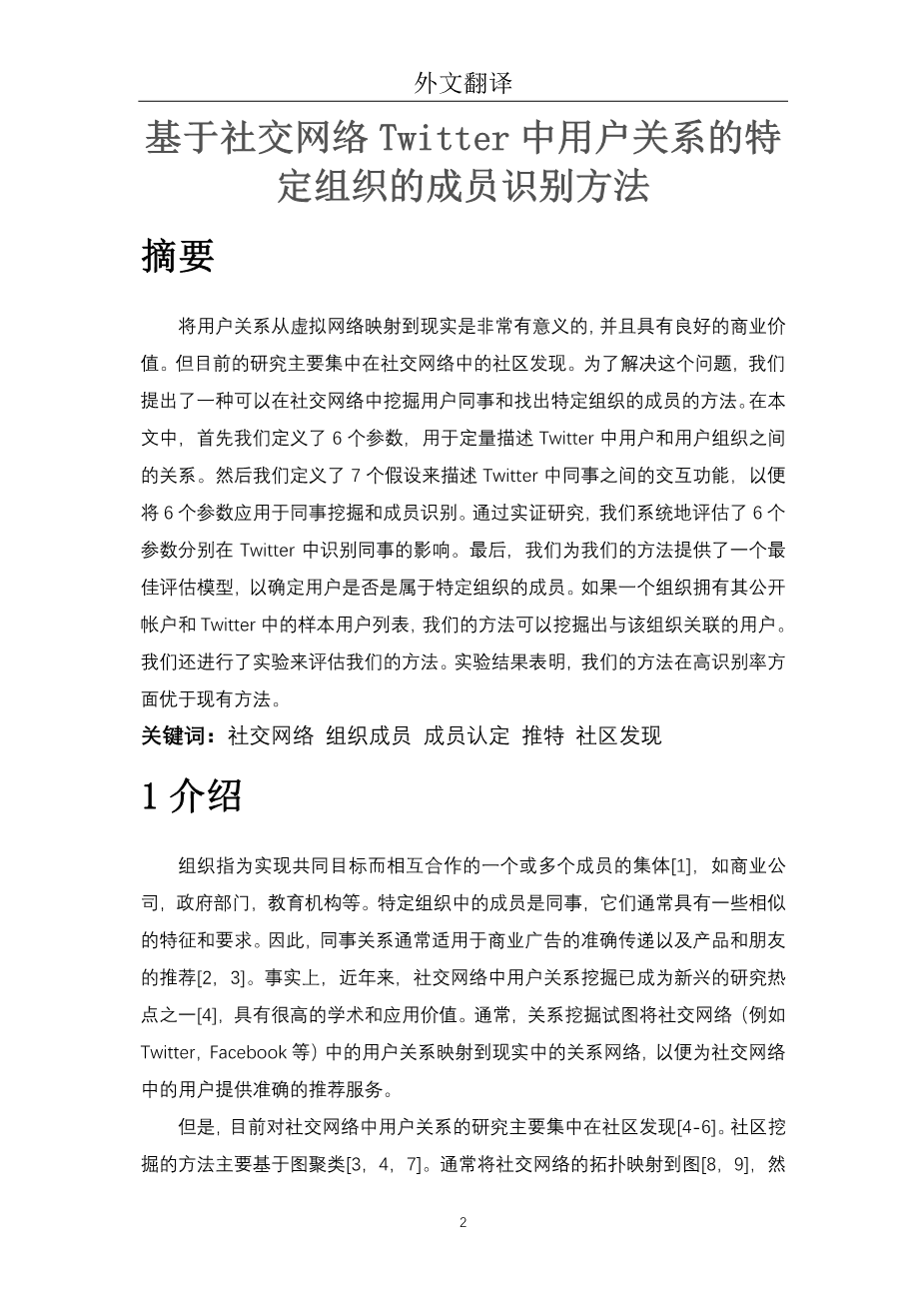 外文翻译

基于社交网络 Twitter 中用户关系的特定组织的成员识别方法

摘要

将用户关系从虚拟网络映射到现实是非常有意义的，并且具有良好的商业价值。但目前的研究主要集中在社交网络中的社区发现。为了解决这个问题，我们提出了一种可以在社交网络中挖掘用户同事和找出特定组织的成员的方法。在本文中，首先我们定义了 6 个参数，用于定量描述 Twitter 中用户和用户组织之间的关系。然后我们定义了 7 个假设来描述 Twitter 中同事之间的交互功能，以便将 6 个参数应用于同事挖掘和成员识别。通过实证研究，我们系统地评估了 6 个参数分别在 Twitter 中识别同事的影响。最后，我们为我们的方法提供了一个最佳评估模型，以确定用户是否是属于特定组织的成员。如果一个组织拥有其公开帐户和 Twitter 中的样本用户列表，我们的方法可以挖掘出与该组织关联的用户。我们还进行了实验来评估我们的方法。实验结果表明，我们的方法在高识别率方面优于现有方法。

关键词：社交网络 组织成员 成员认定 推特 社区发现

1 介绍

组织指为实现共同目标而相互合作的一个或多个成员的集体[1]，如商业公司，政府部门，教育机构等。特定组织中的成员是同事，它们通常具有一些相似的特征和要求。因此，同事关系通常适用于商业广告的准确传递以及产品和朋友的推荐[2，3]。事实上，近年来，社交网络中用户关系挖掘已成为新兴的研究热点之一[4]，具有很高的学术和应用价值。通常，关系挖掘试图将社交网络（例如 Twitter，Facebook 等）中的用户关系映射到现实中的关系网络，以便为社交网络中的用户提供准确的推荐服务。

但是，目前对社交网络中用户关系的研究主要集中在社区发现[4-6]。社区挖掘的方法主要基于图聚类[3，4，7]。通常将社交网络的拓扑映射到图[8，9]，然

2